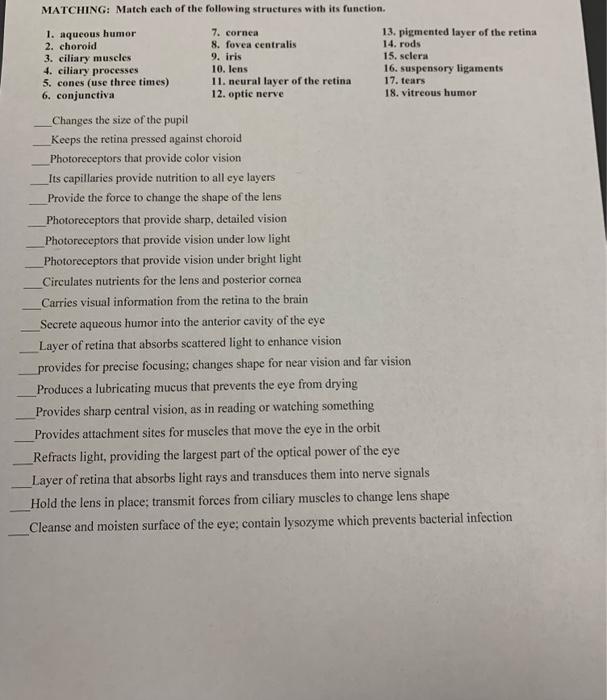 MATCHING: Match each of the following structures with its function.

1. aqueous humor
2. choroid
3. ciliary muscles
4. ciliary processes
5. cones (use three times)
6. conjunctiva

7. cornea
8. fovea centralis
9. iris
10. lens
11. neural layer of the retina
12. optic nerve

13. pigmented layer of the retina
14. rods
15. sclera
16. suspensory ligaments
17. tears
18. vitreous humor

___Changes the size of the pupil
___Keeps the retina pressed against choroid
___Photoreceptors that provide color vision
___Its capillaries provide nutrition to all eye layers
___Provide the force to change the shape of the lens
___Photoreceptors that provide sharp, detailed vision
___Photoreceptors that provide vision under low light
___Photoreceptors that provide vision under bright light
___Circulates nutrients for the lens and posterior cornea
___Carries visual information from the retina to the brain
___Secrete aqueous humor into the anterior cavity of the eye
___Layer of retina that absorbs scattered light to enhance vision
___provides for precise focusing; changes shape for near vision and far vision
___Produces a lubricating mucus that prevents the eye from drying
___Provides sharp central vision, as in reading or watching something
___Provides attachment sites for muscles that move the eye in the orbit
___Refracts light, providing the largest part of the optical power of the eye
___Layer of retina that absorbs light rays and transduces them into nerve signals
___Hold the lens in place; transmit forces from ciliary muscles to change lens shape
___Cleanse and moisten surface of the eye; contain lysozyme which prevents bacterial infection